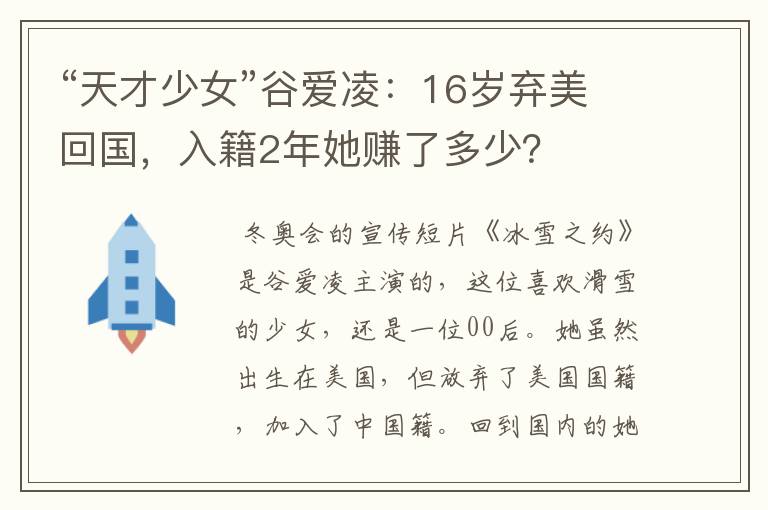 “天才少女”谷爱凌：16岁弃美回国，入籍2年她赚了多少?

冬奥会的宣传短片《冰雪之约》是谷爱凌主演的，这位喜欢滑雪的少女，还是一位00后。她虽然出生在美国，但放弃了美国国籍，加入了中国籍。回到国内的她